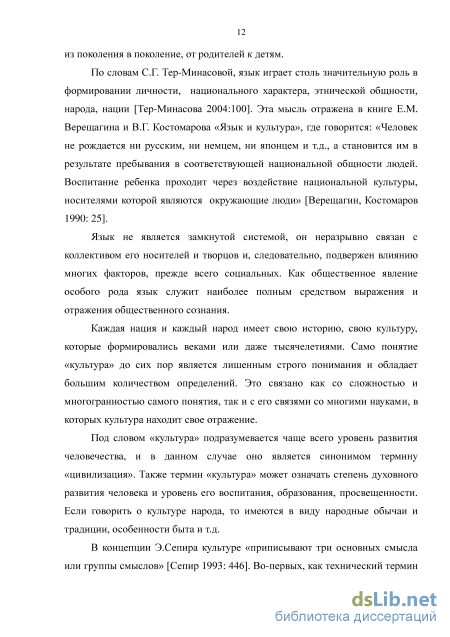 12

из поколения в поколение, от родителей к детям.

По словам С.Г. Тер-Минасовой, язык играет столь значительную роль в формировании личности, национального характера, этнической общности, народа, нации [Тер-Минасова 2004:100]. Эта мысль отражена в книге Е.М. Верещагина и В.Г. Костомарова «Язык и культура», где говорится: «Человек не рождается ни русским, ни немцем, ни японцем и т.д., а становится им в результате пребывания в соответствующей национальной общности людей. Воспитание ребенка проходит через воздействие национальной культуры, носителями которой являются окружающие люди» [Верещагин, Костомаров 1990: 25].

Язык не является замкнутой системой, он неразрывно связан с коллективом его носителей и творцов и, следовательно, подвержен влиянию многих факторов, прежде всего социальных. Как общественное явление особого рода язык служит наиболее полным средством выражения и отражения общественного сознания.

Каждая нация и каждый народ имеет свою историю, свою культуру, которые формировались веками или даже тысячелетиями. Само понятие «культура» до сих пор является лишенным строго понимания и обладает большим количеством определений. Это связано как со сложностью и многогранностью самого понятия, так и с его связями со многими науками, в которых культура находит свое отражение.

Под словом «культура» подразумевается чаще всего уровень развития человечества, и в данном случае оно является синонимом термину «цивилизация». Также термин «культура» может означать степень духовного развития человека и уровень его воспитания, образования, просвещенности. Если говорить о культуре народа, то имеются в виду народные обычаи и традиции, особенности быта и т.д.

В концепции Э.Сепира культуре «приписывают три основных смысла или группы смыслов» [Сепир 1993: 446]. Во-первых, как технический термин

dsLib.net
библиотека диссертаций